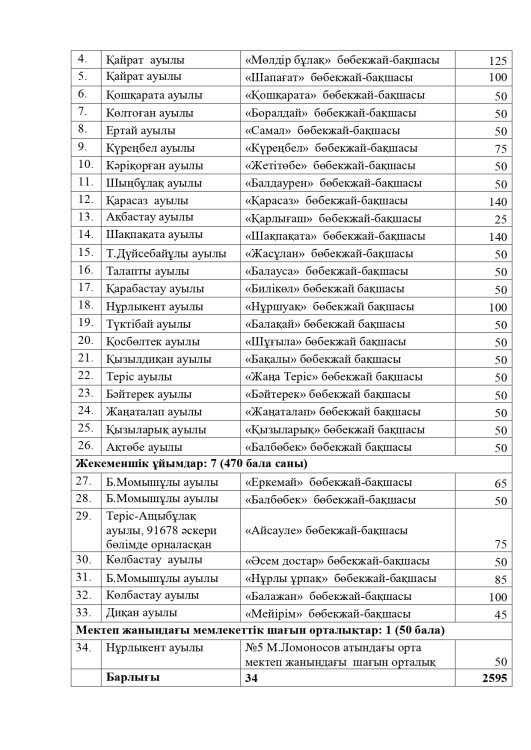 | 4. | Қайрат ауылы | «Мөлдір бұлақ» бөбекжай-бақшасы | 125 |
|---|---|---|---|
| 5. | Қайрат ауылы | «Шапағат» бөбекжай-бақшасы | 100 |
| 6. | Қошқарата ауылы | «Қошқарата» бөбекжай-бақшасы | 50 |
| 7. | Көлтоған ауылы | «Боралдай» бөбекжай-бақшасы | 50 |
| 8. | Ертай ауылы | «Самал» бөбекжай-бақшасы | 50 |
| 9. | Күреңбел ауылы | «Күреңбел» бөбекжай-бақшасы | 75 |
| 10. | Кәріқорған ауылы | «Жетітөбе» бөбекжай-бақшасы | 50 |
| 11. | Шыңбұлақ ауылы | «Балдаурен» бөбекжай-бақшасы | 50 |
| 12. | Қарасаз ауылы | «Қарасаз» бөбекжай-бақшасы | 140 |
| 13. | Ақбастау ауылы | «Қарлығаш» бөбекжай-бақшасы | 25 |
| 14. | Шақпақата ауылы | «Шақпақата» бөбекжай-бақшасы | 140 |
| 15. | Т.Дүйсебайұлы ауылы | «Жасұлан» бөбекжай-бақшасы | 50 |
| 16. | Талапты ауылы | «Балауса» бөбекжай-бақшасы | 50 |
| 17. | Қарабастау ауылы | «Билікөл» бөбекжай бақшасы | 50 |
| 18. | Нұрлыкент ауылы | «Нұршуақ» бөбекжай бақшасы | 100 |
| 19. | Түктібай ауылы | «Балақай» бөбекжай бақшасы | 50 |
| 20. | Қосбөлтек ауылы | «Шұғыла» бөбекжай бақшасы | 50 |
| 21. | Қызылдиқан ауылы | «Бақалы» бөбекжай бақшасы | 50 |
| 22. | Теріс ауылы | «Жаңа Теріс» бөбекжай бақшасы | 50 |
| 23. | Бәйтерек ауылы | «Бәйтерек» бөбекжай бақшасы | 50 |
| 24. | Жаңаталап ауылы | «Жаңаталап» бөбекжай бақшасы | 50 |
| 25. | Қызыларық ауылы | «Қызыларық» бөбекжай бақшасы | 50 |
| 26. | Ақтөбе ауылы | «Балбөбек» бөбекжай бақшасы | 50 |
| **Жекеменшік ұйымдар: 7 (470 бала саны)** | | | |
| 27. | Б.Момышұлы ауылы | «Еркемай» бөбекжай-бақшасы | 65 |
| 28. | Б.Момышұлы ауылы | «Балбөбек» бөбекжай-бақшасы | 50 |
| 29. | Теріс-Ащыбұлақ ауылы, 91678 әскери бөлімде орналасқан | «Айсауле» бөбекжай-бақшасы | 75 |
| 30. | Көлбастау ауылы | «Әсем достар» бөбекжай-бақшасы | 50 |
| 31. | Б.Момышұлы ауылы | «Нұрлы ұрпақ» бөбекжай-бақшасы | 85 |
| 32. | Көлбастау ауылы | «Балажан» бөбекжай-бақшасы | 100 |
| 33. | Диқан ауылы | «Мейірім» бөбекжай-бақшасы | 45 |
| **Мектеп жанындағы мемлекеттік шағын орталықтар: 1 (50 бала)** | | | |
| 34. | Нұрлыкент ауылы | №5 М.Ломоносов атындағы орта мектеп жанындағы шағын орталық | 50 |
| | **Барлығы** | **34** | **2595** |